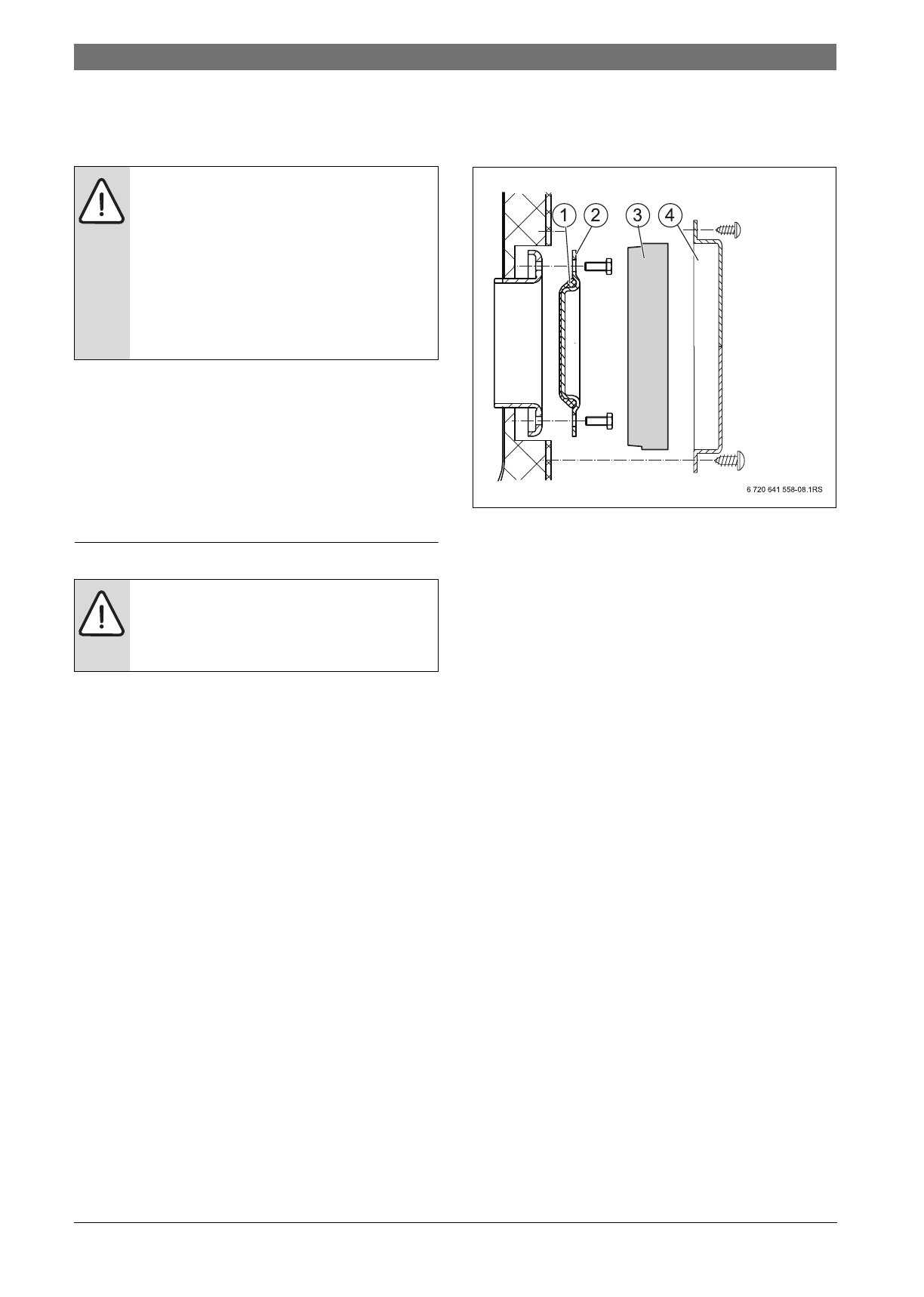 1 2 3 4

6 720 641 558-08.1RS